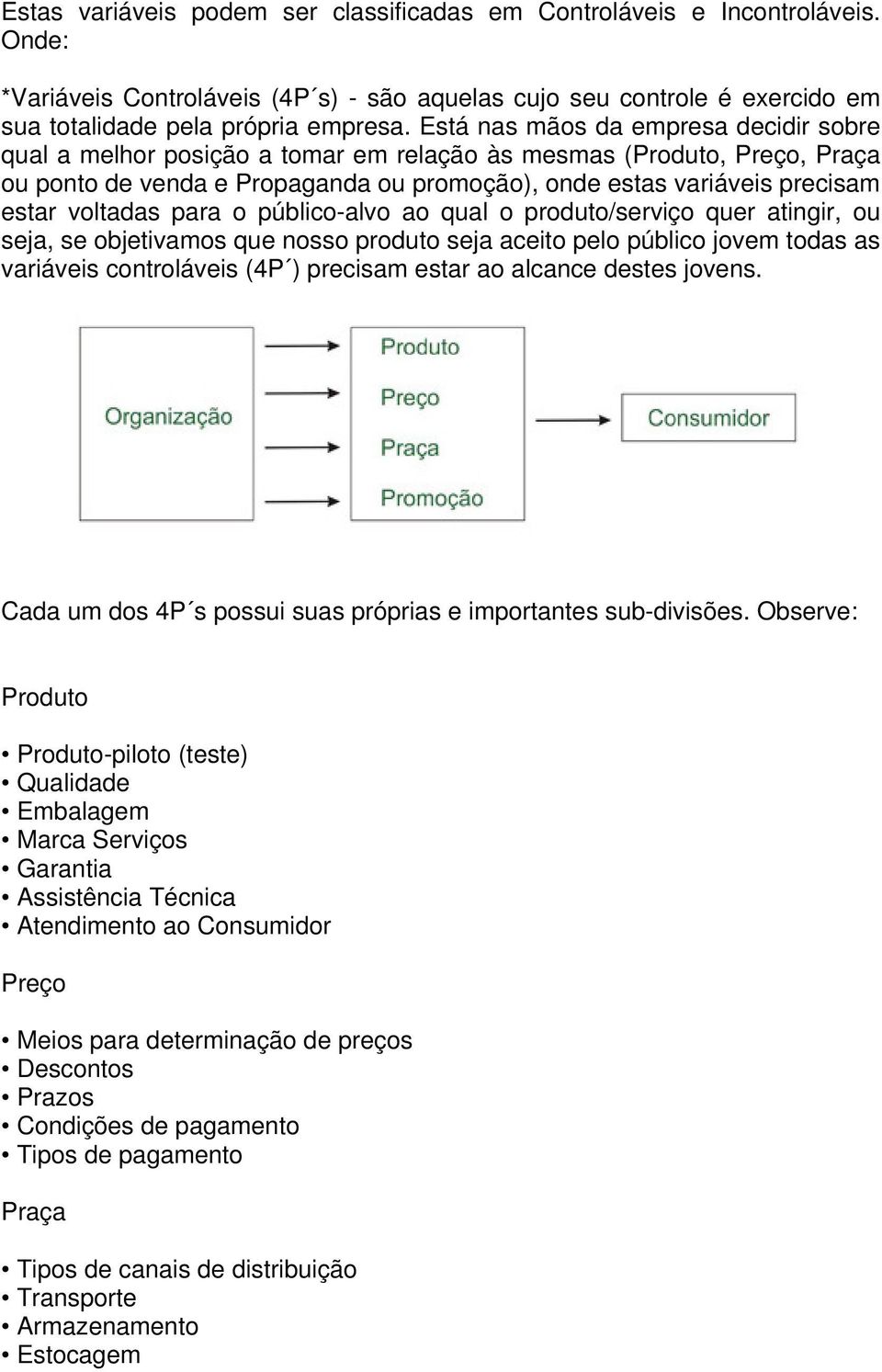 Estas variáveis podem ser classificadas em Controláveis e Incontroláveis. Onde:

*Variáveis Controláveis (4P´s) - são aquelas cujo seu controle é exercido em sua totalidade pela própria empresa. Está nas mãos da empresa decidir sobre qual a melhor posição a tomar em relação às mesmas (Produto, Preço, Praça ou ponto de venda e Propaganda ou promoção), onde estas variáveis precisam estar voltadas para o público-alvo ao qual o produto/serviço quer atingir, ou seja, se objetivamos que nosso produto seja aceito pelo público jovem todas as variáveis controláveis (4P´) precisam estar ao alcance destes jovens.

Organização

Produto
Preço
Praça
Promoção

Consumidor

Cada um dos 4P´s possui suas próprias e importantes sub-divisões. Observe:

Produto

• Produto-piloto (teste)
• Qualidade
• Embalagem
• Marca Serviços
• Garantia
• Assistência Técnica
• Atendimento ao Consumidor

Preço

• Meios para determinação de preços
• Descontos
• Prazos
• Condições de pagamento
• Tipos de pagamento

Praça

• Tipos de canais de distribuição
• Transporte
• Armazenamento
• Estocagem